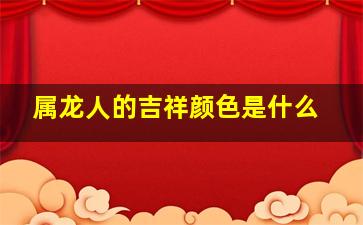 属龙人的吉祥颜色是什么